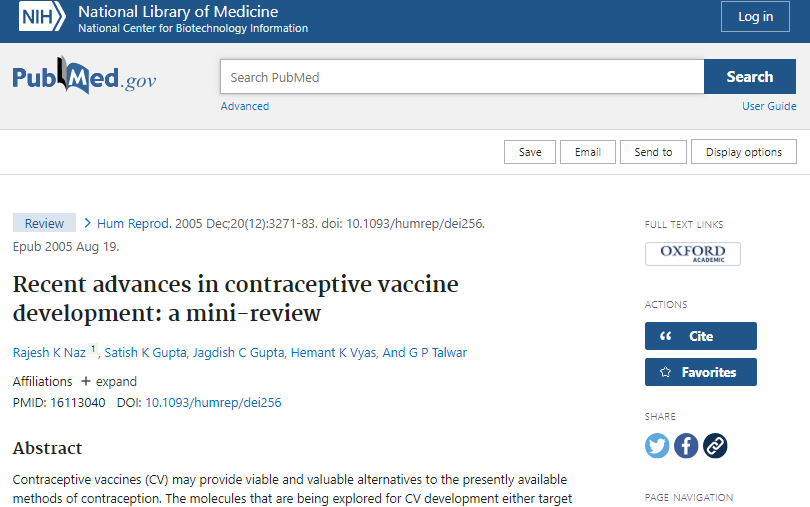 NIH National Library of Medicine
National Center for Biotechnology Information

Log in

PubMed.gov

Search PubMed

Search

Advanced

User Guide

Save Email Send to Display options

Review > Hum Reprod. 2005 Dec;20(12):3271-83. doi: 10.1093/humrep/dei256. Epub 2005 Aug 19.

Recent advances in contraceptive vaccine development: a mini-review

Rajesh K Naz $^1$, Satish K Gupta, Jagdish C Gupta, Hemant K Vyas, And G P Talwar

Affiliations + expand

PMID: 16113040 DOI: 10.1093/humrep/dei256

Abstract

Contraceptive vaccines (CV) may provide viable and valuable alternatives to the presently available methods of contraception. The molecules that are being explored for CV development either target

FULL TEXT LINKS

OXFORD ACADEMIC

ACTIONS

Cite

Favorites

SHARE

PAGE NAVIGATION